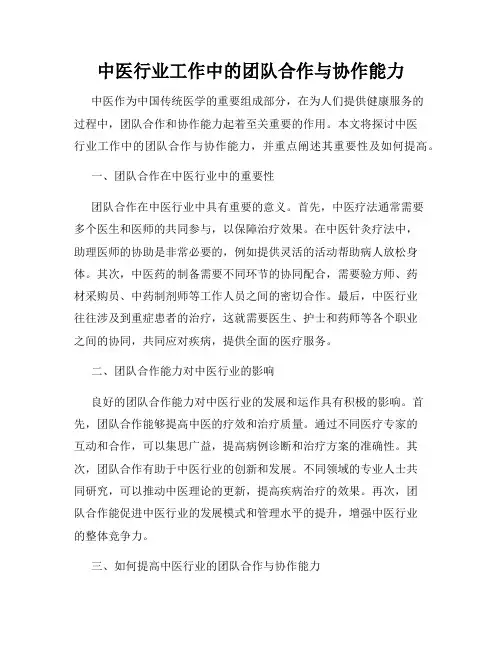 中医行业工作中的团队合作与协作能力

中医作为中国传统医学的重要组成部分，在为人们提供健康服务的过程中，团队合作和协作能力起着至关重要的作用。本文将探讨中医行业工作中的团队合作与协作能力，并重点阐述其重要性及如何提高。

一、团队合作在中医行业中的重要性

团队合作在中医行业中具有重要的意义。首先，中医疗法通常需要多个医生和医师的共同参与，以保障治疗效果。在中医针灸疗法中，助理医师的协助是非常必要的，例如提供灵活的活动帮助病人放松身体。其次，中医药的制备需要不同环节的协同配合，需要验方师、药材采购员、中药制剂师等工作人员之间的密切合作。最后，中医行业往往涉及到重症患者的治疗，这就需要医生、护士和药师等各个职业之间的协同，共同应对疾病，提供全面的医疗服务。

二、团队合作能力对中医行业的影响

良好的团队合作能力对中医行业的发展和运作具有积极的影响。首先，团队合作能够提高中医的疗效和治疗质量。通过不同医疗专家的互动和合作，可以集思广益，提高病例诊断和治疗方案的准确性。其次，团队合作有助于中医行业的创新和发展。不同领域的专业人士共同研究，可以推动中医理论的更新，提高疾病治疗的效果。再次，团队合作能促进中医行业的发展模式和管理水平的提升，增强中医行业的整体竞争力。

三、如何提高中医行业的团队合作与协作能力